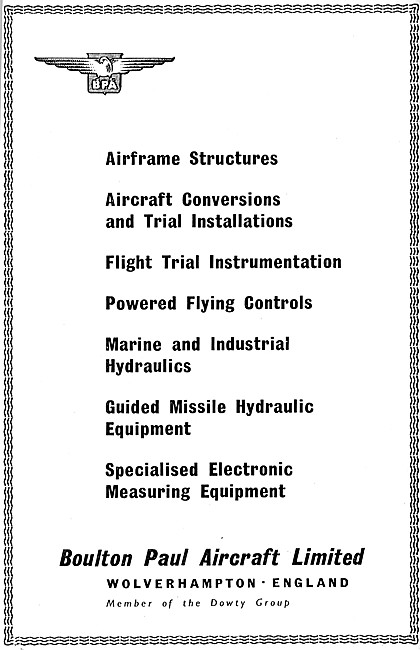 BPA

Airframe Structures

Aircraft Conversions and Trial Installations

Flight Trial Instrumentation

Powered Flying Controls

Marine and Industrial Hydraulics

Guided Missile Hydraulic Equipment

Specialised Electronic Measuring Equipment

Boulton Paul Aircraft Limited

WOLVERHAMPTON · ENGLAND

Member of the Dowty Group